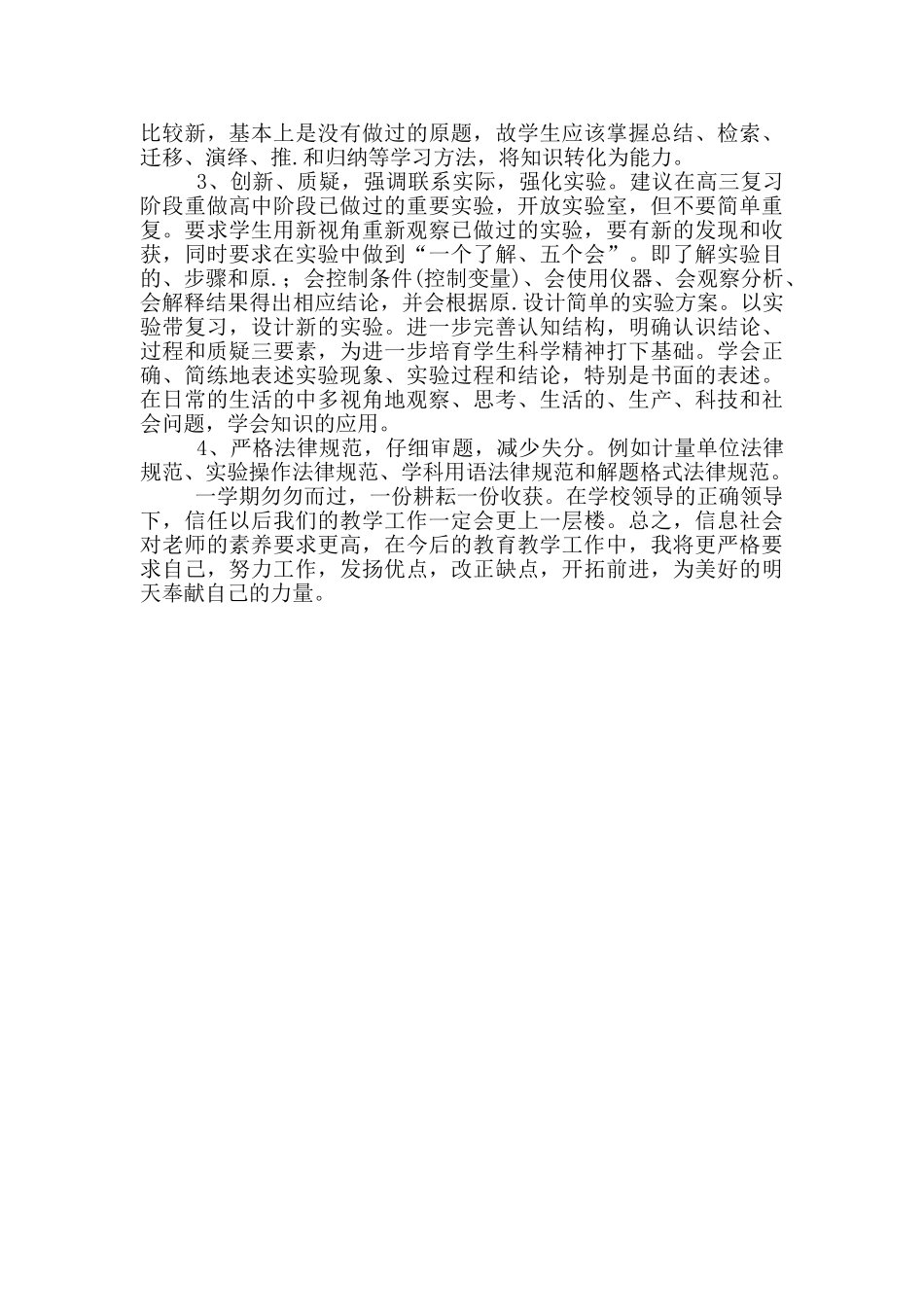 比较新，基本上是没有做过的原题，故学生应该掌握总结、检索、迁移、演绎、推.和归纳等学习方法，将知识转化为能力。

3、创新、质疑，强调联系实际，强化实验。建议在高三复习阶段重做高中阶段已做过的重要实验，开放实验室，但不要简单重复。要求学生用新视角重新观察已做过的实验，要有新的发现和收获，同时要求在实验中做到“一个了解、五个会”。即了解实验目的、步骤和原.；会控制条件(控制变量)、会使用仪器、会观察分析、会解释结果得出相应结论，并会根据原.设计简单的实验方案。以实验带复习，设计新的实验。进一步完善认知结构，明确认识结论、过程和质疑三要素，为进一步培育学生科学精神打下基础。学会正确、简练地表述实验现象、实验过程和结论，特别是书面的表述。在日常的生活的中多视角地观察、思考、生活的、生产、科技和社会问题，学会知识的应用。

4、严格法律规范，仔细审题，减少失分。例如计量单位法律规范、实验操作法律规范、学科用语法律规范和解题格式法律规范。

一学期匆匆而过，一份耕耘一份收获。在学校领导的正确领导下，信任以后我们的教学工作一定会更上一层楼。总之，信息社会对老师的素养要求更高，在今后的教育教学工作中，我将更严格要求自己，努力工作，发扬优点，改正缺点，开拓前进，为美好的明天奉献自己的力量。